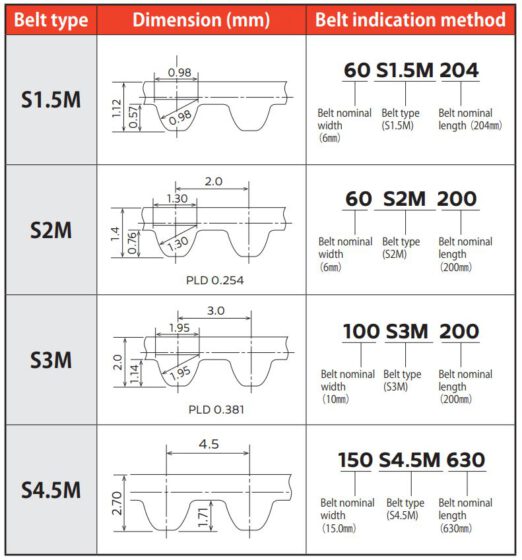 | Belt type | Dimension (mm) | Belt indication method |
|---|---|---|
| S1.5M | 0.98 1.12 0.57 0.98 | 60 S1.5M 204 Belt nominal width (6㎜) Belt type (S1.5M) Belt nominal length (204㎜) |
| S2M | 2.0 1.30 1.4 0.76 1.30 PLD 0.254 | 60 S2M 200 Belt nominal width (6㎜) Belt type (S2M) Belt nominal length (200㎜) |
| S3M | 3.0 1.95 2.0 1.14 1.95 PLD 0.381 | 100 S3M 200 Belt nominal width (10㎜) Belt type (S3M) Belt nominal length (200㎜) |
| S4.5M | 4.5 2.70 1.71 | 150 S4.5M 630 Belt nominal width (15.0㎜) Belt type (S4.5M) Belt nominal length (630㎜) |